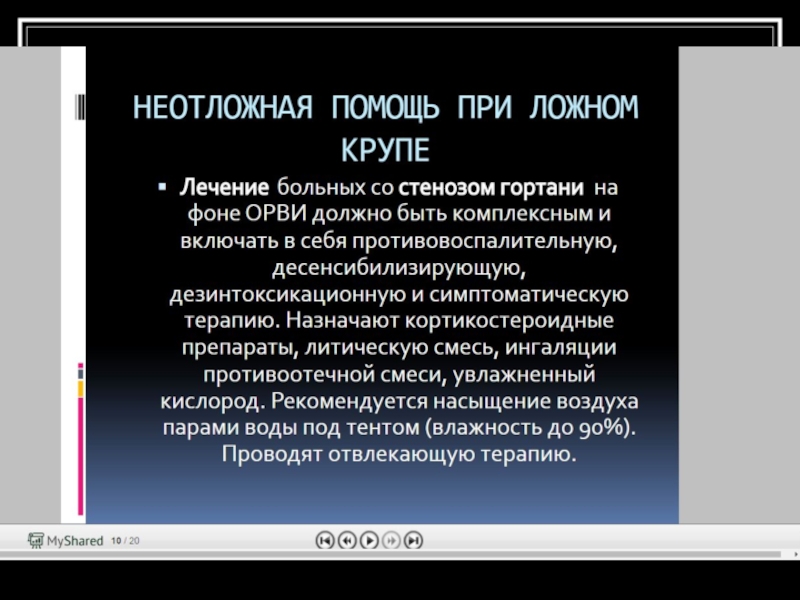 НЕОТЛОЖНАЯ ПОМОЩЬ ПРИ ЛОЖНОМ КРУПЕ

▪ Лечение больных со стенозом гортани на фоне ОРВИ должно быть комплексным и включать в себя противовоспалительную, десенсибилизирующую, дезинтоксикационную и симптоматическую терапию. Назначают кортикостероидные препараты, литическую смесь, ингаляции противоотечной смеси, увлажненный кислород. Рекомендуется насыщение воздуха парами воды под тентом (влажность до 90%). Проводят отвлекающую терапию.

MyShared 10 / 20